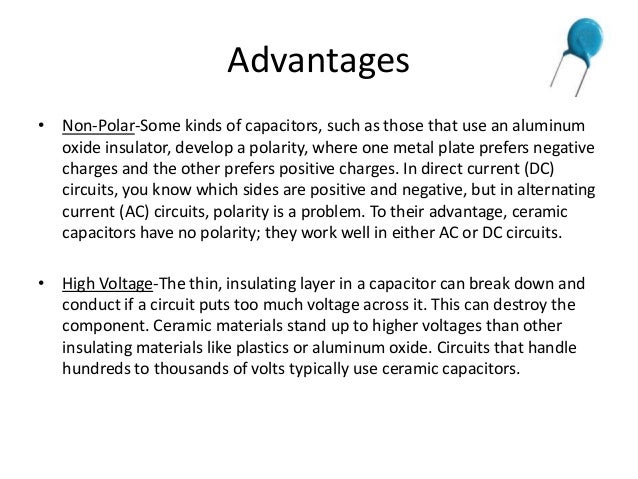 Advantages

• Non-Polar-Some kinds of capacitors, such as those that use an aluminum oxide insulator, develop a polarity, where one metal plate prefers negative charges and the other prefers positive charges. In direct current (DC) circuits, you know which sides are positive and negative, but in alternating current (AC) circuits, polarity is a problem. To their advantage, ceramic capacitors have no polarity; they work well in either AC or DC circuits.

• High Voltage-The thin, insulating layer in a capacitor can break down and conduct if a circuit puts too much voltage across it. This can destroy the component. Ceramic materials stand up to higher voltages than other insulating materials like plastics or aluminum oxide. Circuits that handle hundreds to thousands of volts typically use ceramic capacitors.